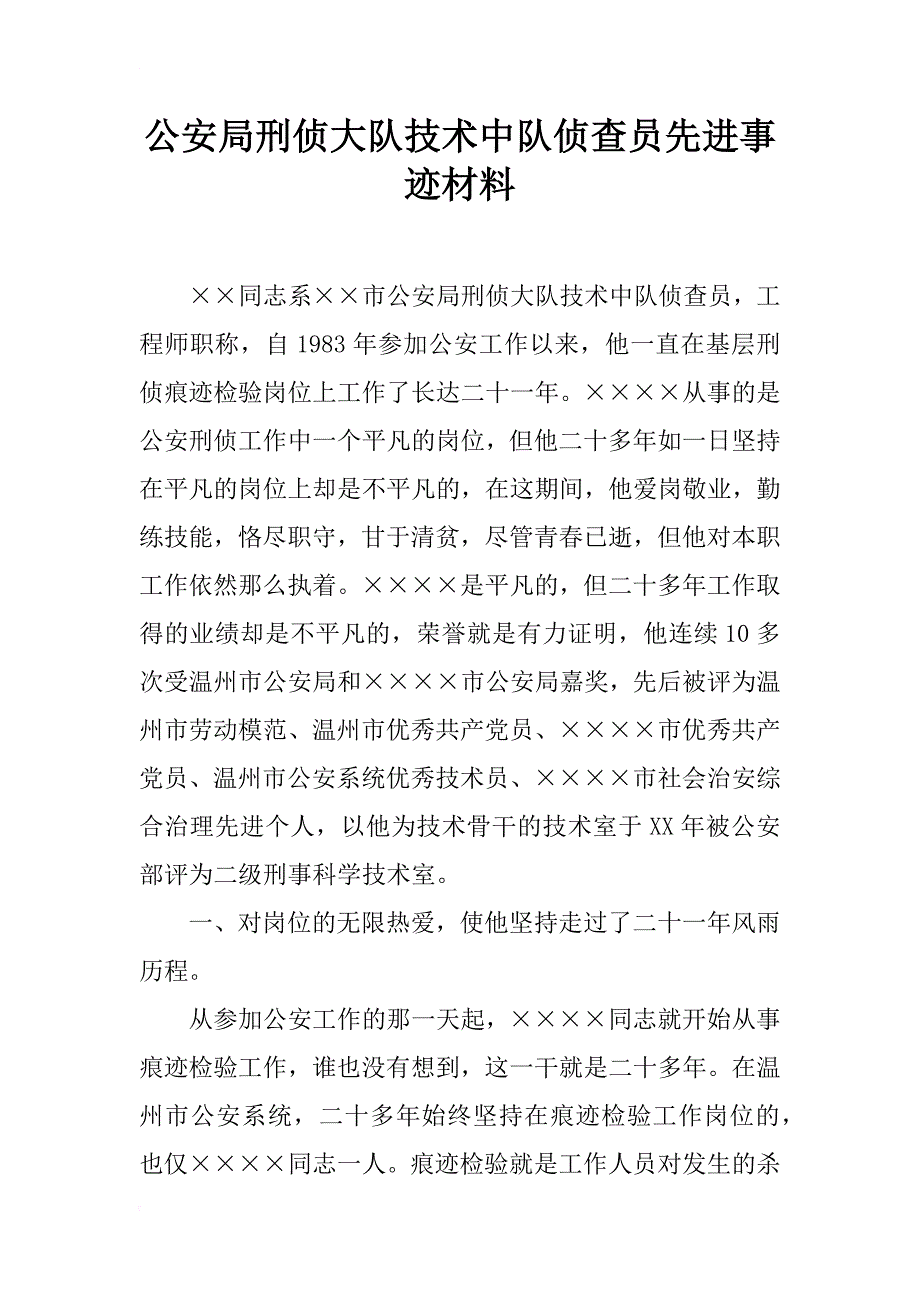 公安局刑侦大队技术中队侦查员先进事迹材料

××同志系××市公安局刑侦大队技术中队侦查员，工程师职称，自1983年参加公安工作以来，他一直在基层刑侦痕迹检验岗位上工作了长达二十一年。××××从事的是公安刑侦工作中一个平凡的岗位，但他二十多年如一日坚持在平凡的岗位上却是不平凡的，在这期间，他爱岗敬业，勤练技能，恪尽职守，甘于清贫，尽管青春已逝，但他对本职工作依然那么执着。××××是平凡的，但二十多年工作取得的业绩却是不平凡的，荣誉就是有力证明，他连续10多次受温州市公安局和××××市公安局嘉奖，先后被评为温州市劳动模范、温州市优秀共产党员、××××市优秀共产党员、温州市公安系统优秀技术员、××××市社会治安综合治理先进个人，以他为技术骨干的技术室于XX年被公安部评为二级刑事科学技术室。

一、对岗位的无限热爱，使他坚持走过了二十一年风雨历程。

从参加公安工作的那一天起，××××同志就开始从事痕迹检验工作，谁也没有想到，这一干就是二十多年。在温州市公安系统，二十多年始终坚持在痕迹检验工作岗位的，也仅××××同志一人。痕迹检验就是工作人员对发生的杀